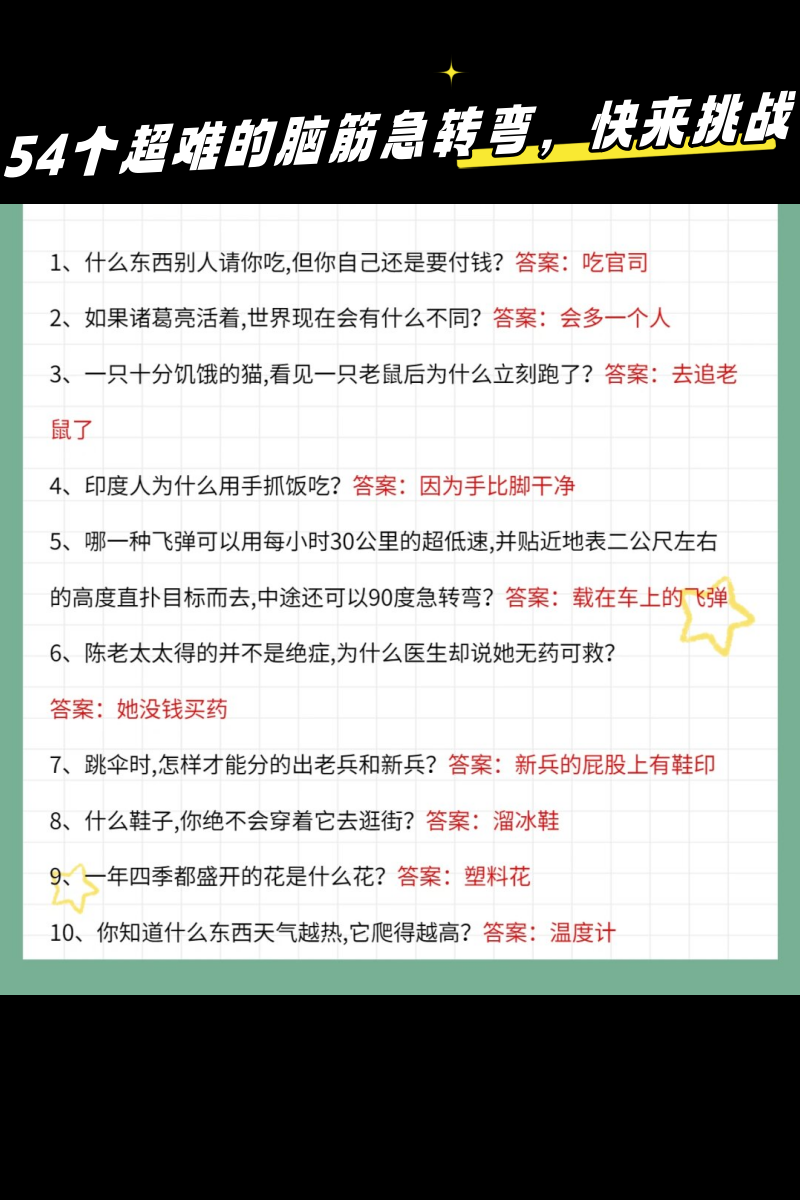 54个超难的脑筋急转弯，快来挑战

1、什么东西别人请你吃,但你自己还是要付钱？答案：吃官司

2、如果诸葛亮活着,世界现在会有什么不同？答案：会多一个人

3、一只十分饥饿的猫,看见一只老鼠后为什么立刻跑了？答案：去追老鼠了

4、印度人为什么用手抓饭吃？答案：因为手比脚干净

5、哪一种飞弹可以用每小时30公里的超低速,并贴近地表二公尺左右的高度直扑目标而去,中途还可以90度急转弯？答案：载在车上的飞弹

6、陈老太太得的并不是绝症,为什么医生却说她无药可救？
答案：她没钱买药

7、跳伞时,怎样才能分的出老兵和新兵？答案：新兵的屁股上有鞋印

8、什么鞋子,你绝不会穿着它去逛街？答案：溜冰鞋

9、一年四季都盛开的花是什么花？答案：塑料花

10、你知道什么东西天气越热,它爬得越高？答案：温度计